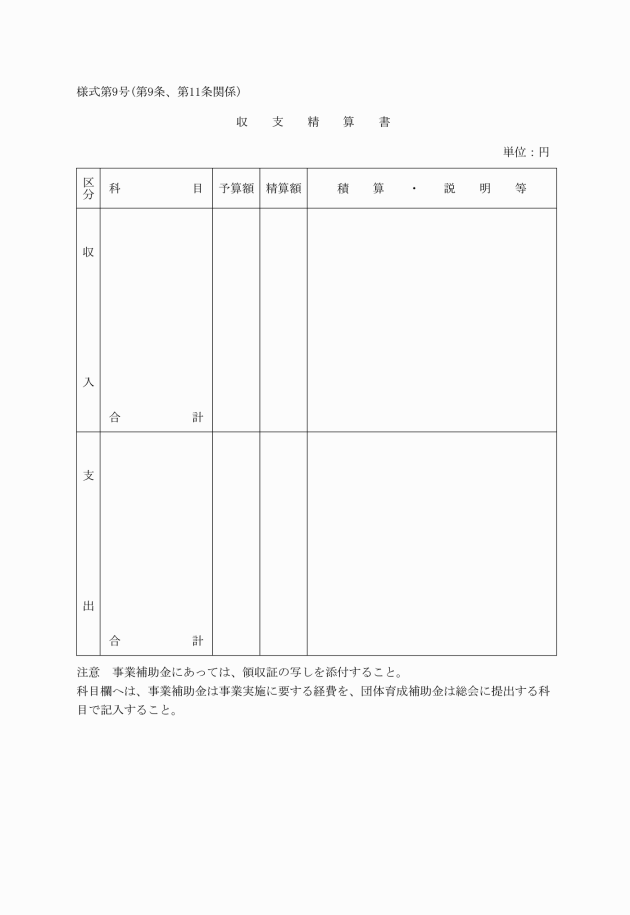 様式第9号(第9条、第11条関係)

収 支 精 算 書

単位：円

| 区分 | 科 目 | 予算額 | 精算額 | 積 算 ・ 説 明 等 |
|---|---|---|---|---|
| 収入 | 合 計 | | | |
| 支出 | 合 計 | | | |

注意 事業補助金にあっては、領収証の写しを添付すること。
科目欄へは、事業補助金は事業実施に要する経費を、団体育成補助金は総会に提出する科目で記入すること。